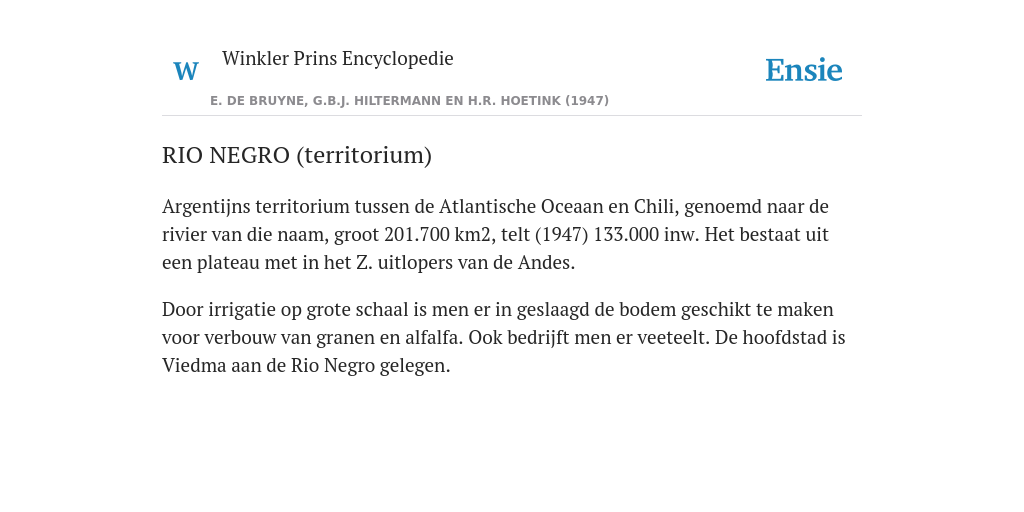 W Winkler Prins Encyclopedie

Ensie

E. DE BRUYNE, G.B.J. HILTERMANN EN H.R. HOETINK (1947)

RIO NEGRO (territorium)

Argentijns territorium tussen de Atlantische Oceaan en Chili, genoemd naar de rivier van die naam, groot 201.700 km2, telt (1947) 133.000 inw. Het bestaat uit een plateau met in het Z. uitlopers van de Andes.

Door irrigatie op grote schaal is men er in geslaagd de bodem geschikt te maken voor verbouw van granen en alfalfa. Ook bedrijft men er veeteelt. De hoofdstad is Viedma aan de Rio Negro gelegen.